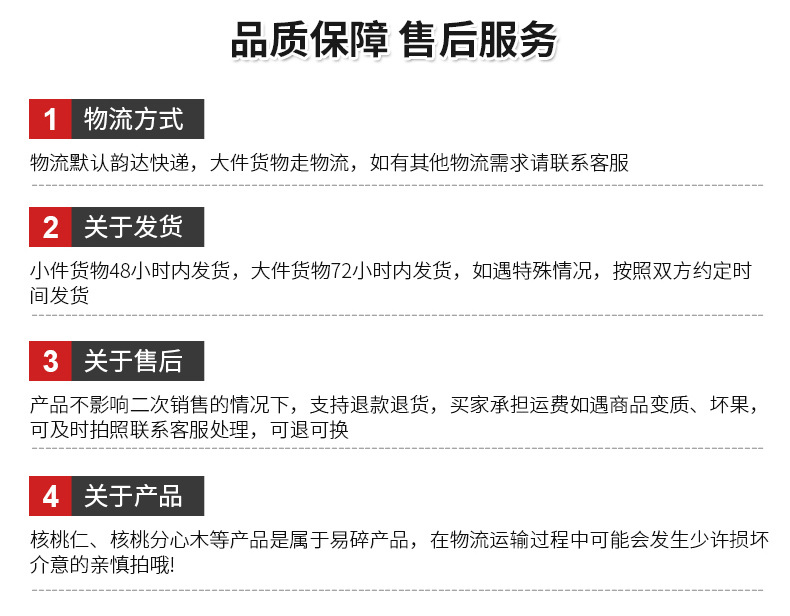 品质保障 售后服务

1 物流方式

物流默认韵达快递，大件货物走物流，如有其他物流需求请联系客服

2 关于发货

小件货物48小时内发货，大件货物72小时内发货，如遇特殊情况，按照双方约定时间发货

3 关于售后

产品不影响二次销售的情况下，支持退款退货，买家承担运费如遇商品变质、坏果，可及时拍照联系客服处理，可退可换

4 关于产品

核桃仁、核桃分心木等产品是属于易碎产品，在物流运输过程中可能会发生少许损坏介意的亲慎拍哦!